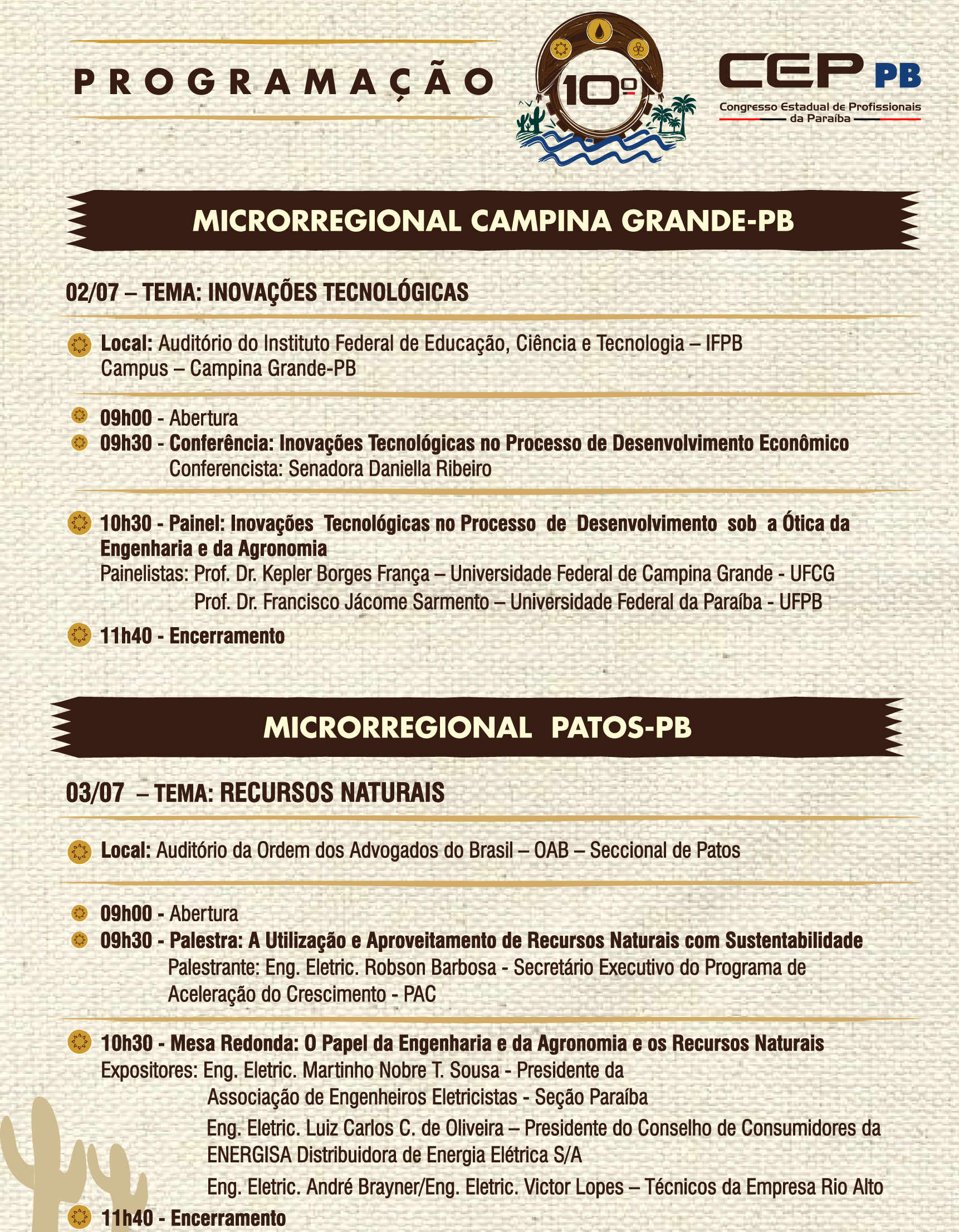 PROGRAMAÇÃO

10º

CEP PB
Congresso Estadual de Profissionais da Paraíba

MICRORREGIONAL CAMPINA GRANDE-PB

02/07 – TEMA: INOVAÇÕES TECNOLÓGICAS

Local: Auditório do Instituto Federal de Educação, Ciência e Tecnologia – IFPB Campus – Campina Grande-PB

09h00 - Abertura
09h30 - Conferência: Inovações Tecnológicas no Processo de Desenvolvimento Econômico
Conferencista: Senadora Daniella Ribeiro

10h30 - Painel: Inovações Tecnológicas no Processo de Desenvolvimento sob a Ótica da Engenharia e da Agronomia
Painelistas: Prof. Dr. Kepler Borges França – Universidade Federal de Campina Grande - UFCG
Prof. Dr. Francisco Jácome Sarmento – Universidade Federal da Paraíba - UFPB

11h40 - Encerramento

MICRORREGIONAL PATOS-PB

03/07 – TEMA: RECURSOS NATURAIS

Local: Auditório da Ordem dos Advogados do Brasil – OAB – Seccional de Patos

09h00 - Abertura
09h30 - Palestra: A Utilização e Aproveitamento de Recursos Naturais com Sustentabilidade
Palestrante: Eng. Eletric. Robson Barbosa - Secretário Executivo do Programa de Aceleração do Crescimento - PAC

10h30 - Mesa Redonda: O Papel da Engenharia e da Agronomia e os Recursos Naturais
Expositores: Eng. Eletric. Martinho Nobre T. Sousa - Presidente da Associação de Engenheiros Eletricistas - Seção Paraíba
Eng. Eletric. Luiz Carlos C. de Oliveira – Presidente do Conselho de Consumidores da ENERGISA Distribuidora de Energia Elétrica S/A
Eng. Eletric. André Brayner/Eng. Eletric. Victor Lopes – Técnicos da Empresa Rio Alto

11h40 - Encerramento